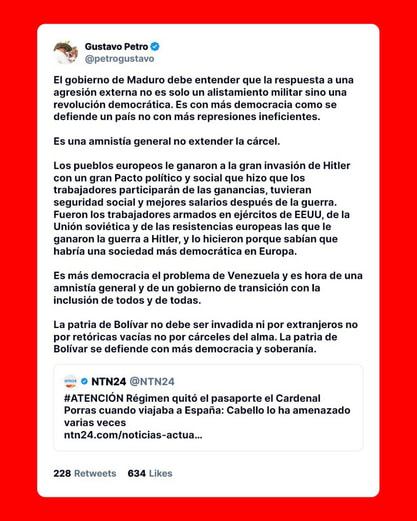 Gustavo Petro
@petrogustavo

El gobierno de Maduro debe entender que la respuesta a una agresión externa no es solo un alistamiento militar sino una revolución democrática. Es con más democracia como se defiende un país no con más represiones ineficientes.

Es una amnistía general no extender la cárcel.

Los pueblos europeos le ganaron a la gran invasión de Hitler con un gran Pacto político y social que hizo que los trabajadores participarán de las ganancias, tuvieran seguridad social y mejores salarios después de la guerra. Fueron los trabajadores armados en ejércitos de EEUU, de la Unión soviética y de las resistencias europeas las que le ganaron la guerra a Hitler, y lo hicieron porque sabían que habría una sociedad más democrática en Europa.

Es más democracia el problema de Venezuela y es hora de una amnistía general y de un gobierno de transición con la inclusión de todos y de todas.

La patria de Bolívar no debe ser invadida ni por extranjeros no por retóricas vacías no por cárceles del alma. La patria de Bolívar se defiende con más democracia y soberanía.

NTN24 @NTN24
#ATENCIÓN Régimen quitó el pasaporte el Cardenal Porras cuando viajaba a España: Cabello lo ha amenazado varias veces
ntn24.com/noticias-actua...

228 Retweets 634 Likes